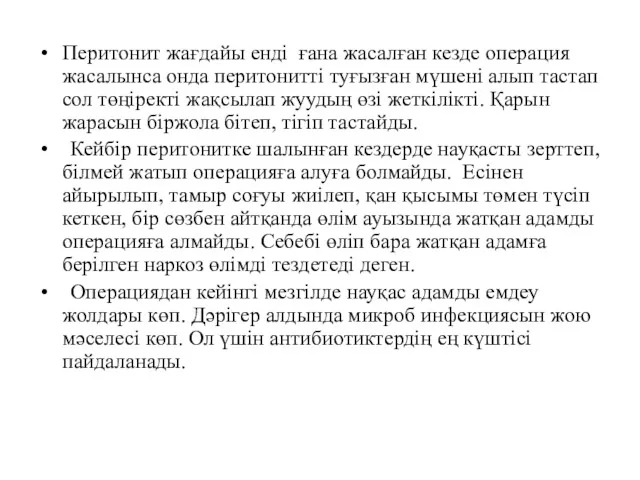 • Перитонит жағдайы енді ғана жасалған кезде операция жасалынса онда перитонитті туғызған мүшені алып тастап сол төңіректі жақсылап жуудың өзі жеткілікті. Қарын жарасын біржола бітеп, тігіп тастайды.

• Кейбір перитонитке шалынған кездерде науқасты зерттеп, білмей жатып операцияға алуға болмайды. Есінен айырылып, тамыр соғуы жиілеп, қан қысымы төмен түсіп кеткен, бір сөзбен айтқанда өлім ауызында жатқан адамды операцияға алмайды. Себебі өліп бара жатқан адамға берілген наркоз өлімді тездетеді деген.

• Операциядан кейінгі мезгілде науқас адамды емдеу жолдары көп. Дәрігер алдында микроб инфекциясын жою мәселесі көп. Ол үшін антибиотиктердің ең күштісі пайдаланады.